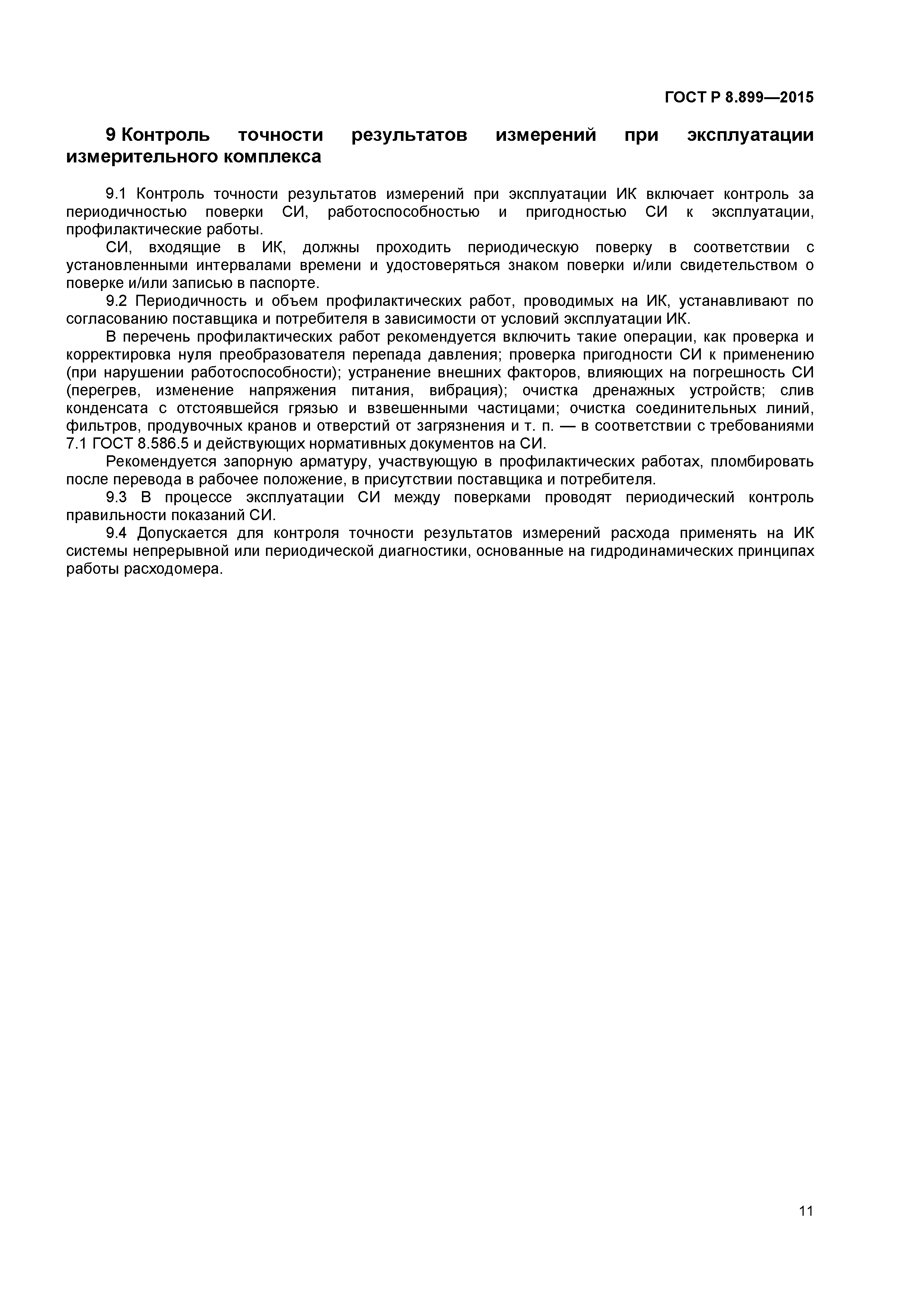 ГОСТ Р 8.899—2015

9 Контроль точности результатов измерений при эксплуатации измерительного комплекса

9.1 Контроль точности результатов измерений при эксплуатации ИК включает контроль за периодичностью поверки СИ, работоспособностью и пригодностью СИ к эксплуатации, профилактические работы.

СИ, входящие в ИК, должны проходить периодическую поверку в соответствии с установленными интервалами времени и удостоверяться знаком поверки и/или свидетельством о поверке и/или записью в паспорте.

9.2 Периодичность и объем профилактических работ, проводимых на ИК, устанавливают по согласованию поставщика и потребителя в зависимости от условий эксплуатации ИК.

В перечень профилактических работ рекомендуется включить такие операции, как проверка и корректировка нуля преобразователя перепада давления; проверка пригодности СИ к применению (при нарушении работоспособности); устранение внешних факторов, влияющих на погрешность СИ (перегрев, изменение напряжения питания, вибрация); очистка дренажных устройств; слив конденсата с отстоявшейся грязью и взвешенными частицами; очистка соединительных линий, фильтров, продувочных кранов и отверстий от загрязнения и т. п. — в соответствии с требованиями 7.1 ГОСТ 8.586.5 и действующих нормативных документов на СИ.

Рекомендуется запорную арматуру, участвующую в профилактических работах, пломбировать после перевода в рабочее положение, в присутствии поставщика и потребителя.

9.3 В процессе эксплуатации СИ между поверками проводят периодический контроль правильности показаний СИ.

9.4 Допускается для контроля точности результатов измерений расхода применять на ИК системы непрерывной или периодической диагностики, основанные на гидродинамических принципах работы расходомера.

11